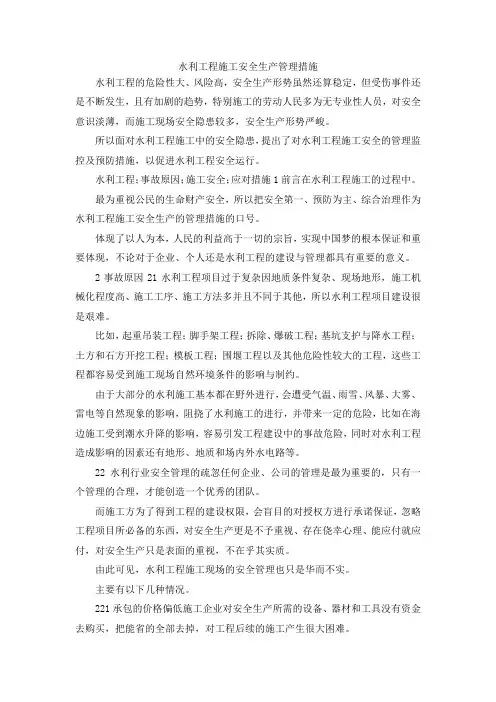 水利工程施工安全生产管理措施

水利工程的危险性大、风险高，安全生产形势虽然还算稳定，但受伤事件还是不断发生，且有加剧的趋势，特别施工的劳动人民多为无专业性人员，对安全意识淡薄，而施工现场安全隐患较多，安全生产形势严峻。

所以面对水利工程施工中的安全隐患，提出了对水利工程施工安全的管理监控及预防措施，以促进水利工程安全运行。

水利工程；事故原因；施工安全；应对措施 1 前言在水利工程施工的过程中。

最为重视公民的生命财产安全，所以把安全第一、预防为主、综合治理作为水利工程施工安全生产的管理措施的口号。

体现了以人为本，人民的利益高于一切的宗旨，实现中国梦的根本保证和重要体现，不论对于企业、个人还是水利工程的建设与管理都具有重要的意义。

2 事故原因 21 水利工程项目过于复杂因地质条件复杂、现场地形，施工机械化程度高、施工工序、施工方法多并且不同于其他，所以水利工程项目建设很是艰难。

比如，起重吊装工程；脚手架工程；拆除、爆破工程；基坑支护与降水工程；土方和石方开挖工程；模板工程；围堰工程以及其他危险性较大的工程，这些工程都容易受到施工现场自然环境条件的影响与制约。

由于大部分的水利施工基本都在野外进行，会遭受气温、雨雪、风暴、大雾、雷电等自然现象的影响，阻挠了水利施工的进行，并带来一定的危险，比如在海边施工受到潮水升降的影响，容易引发工程建设中的事故危险，同时对水利工程造成影响的因素还有地形、地质和场内外水电路等。

22 水利行业安全管理的疏忽任何企业、公司的管理是最为重要的，只有一个管理的合理，才能创造一个优秀的团队。

而施工方为了得到工程的建设权限，会盲目的对授权方进行承诺保证，忽略工程项目所必备的东西，对安全生产更是不予重视、存在侥幸心理、能应付就应付，对安全生产只是表面的重视，不在乎其实质。

由此可见，水利工程施工现场的安全管理也只是华而不实。

主要有以下几种情况。

221 承包的价格偏低施工企业对安全生产所需的设备、器材和工具没有资金去购买，把能省的全部去掉，对工程后续的施工产生很大困难。